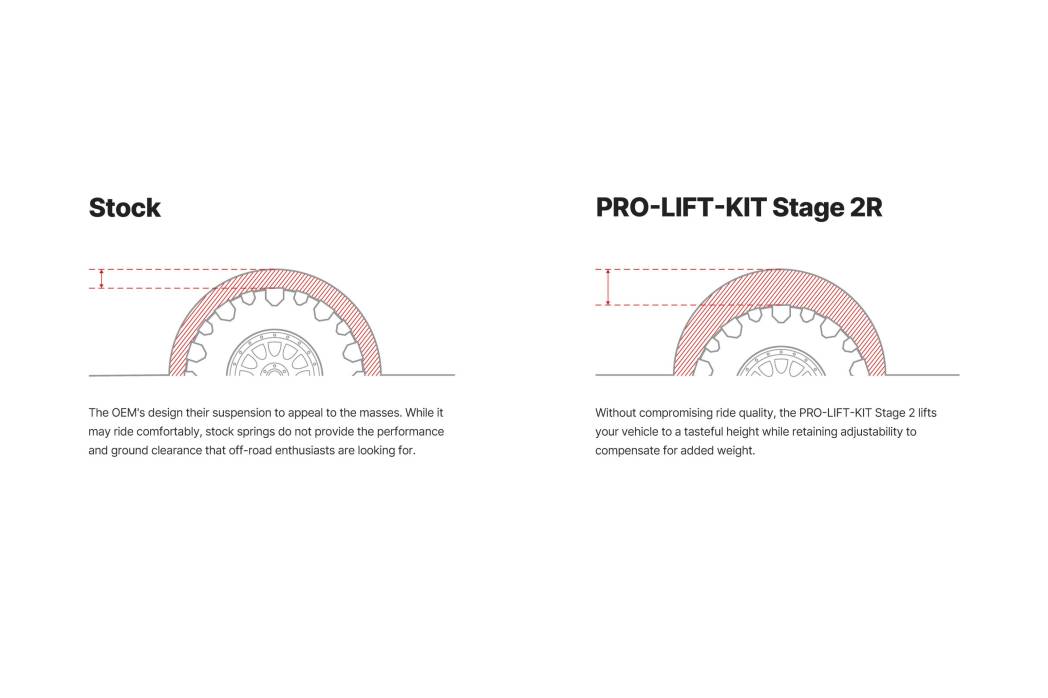 Stock

The OEM's design their suspension to appeal to the masses. While it may ride comfortably, stock springs do not provide the performance and ground clearance that off-road enthusiasts are looking for.

PRO-LIFT-KIT Stage 2R

Without compromising ride quality, the PRO-LIFT-KIT Stage 2 lifts your vehicle to a tasteful height while retaining adjustability to compensate for added weight.